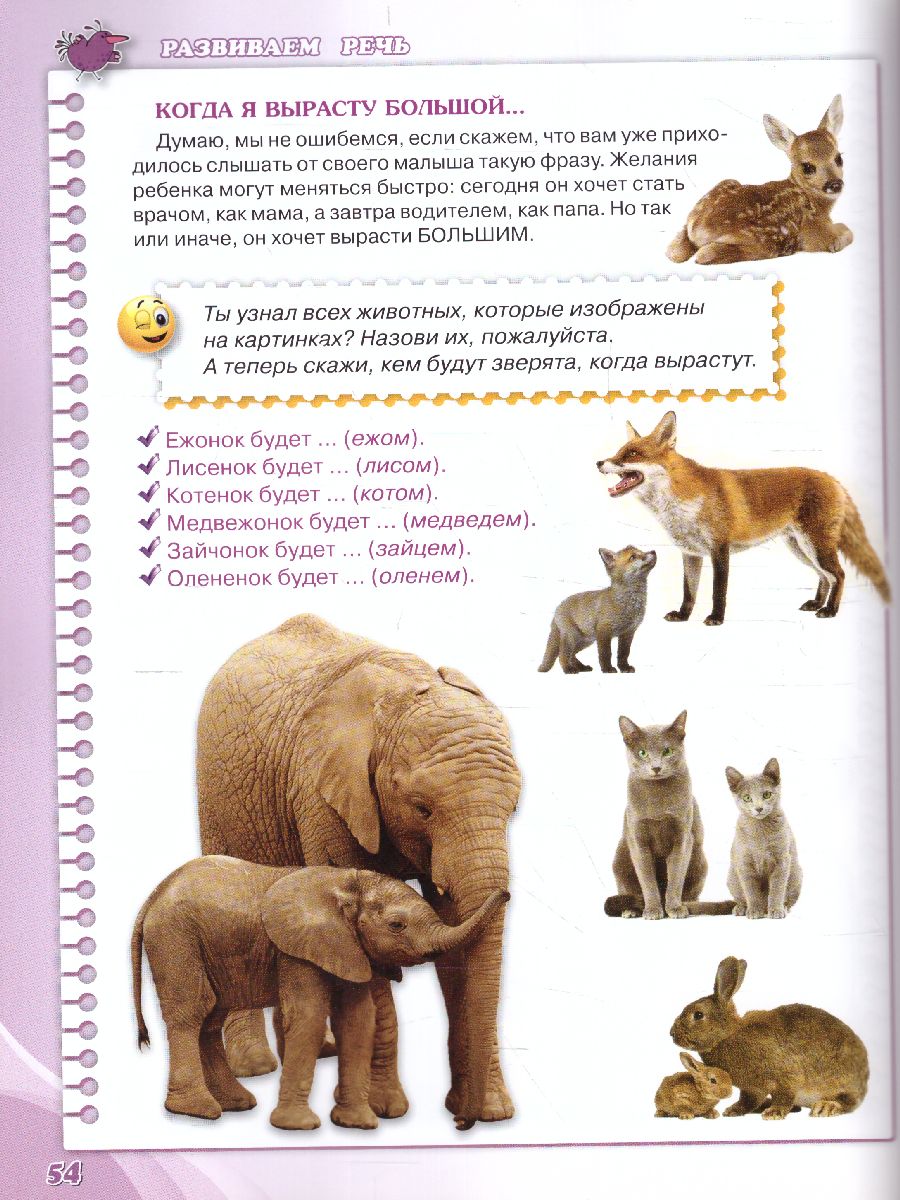 РАЗВИВАЕМ РЕЧЬ

КОГДА Я ВЫРАСТУ БОЛЬШОЙ...

Думаю, мы не ошибемся, если скажем, что вам уже приходилось слышать от своего малыша такую фразу. Желания ребенка могут меняться быстро: сегодня он хочет стать врачом, как мама, а завтра водителем, как папа. Но так или иначе, он хочет вырасти БОЛЬШИМ.

Ты узнал всех животных, которые изображены на картинках? Назови их, пожалуйста.
А теперь скажи, кем будут зверята, когда вырастут.

Ежонок будет ... (ежом).
Лисенок будет ... (лисом).
Котенок будет ... (котом).
Медвежонок будет ... (медведем).
Зайчонок будет ... (зайцем).
Олененок будет ... (оленем).

54